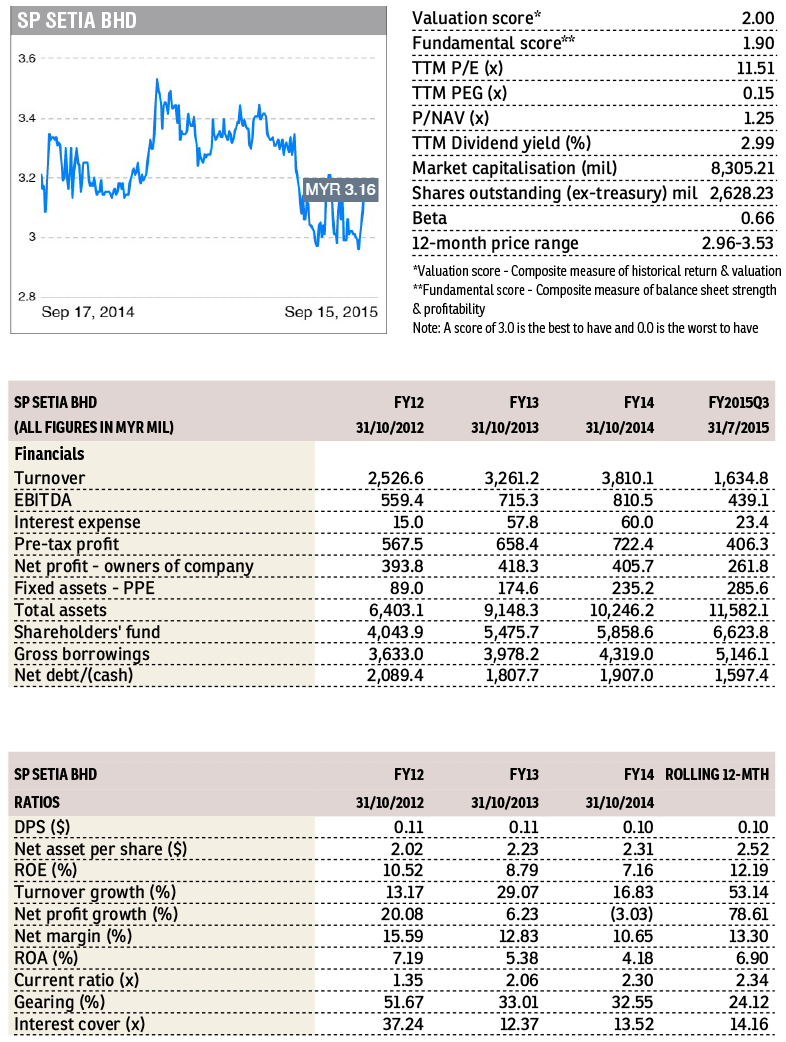 SP SETIA BHD

3.6
3.4
3.2
3
2.8
MYR 3.16
Sep 17, 2014
Sep 15, 2015

| | |
|---|---|
| Valuation score* | 2.00 |
| Fundamental score** | 1.90 |
| TTM P/E (x) | 11.51 |
| TTM PEG (x) | 0.15 |
| P/NAV (x) | 1.25 |
| TTM Dividend yield (%) | 2.99 |
| Market capitalisation (mil) | 8,305.21 |
| Shares outstanding (ex-treasury) mil | 2,628.23 |
| Beta | 0.66 |
| 12-month price range | 2.96-3.53 |

*Valuation score - Composite measure of historical return & valuation
**Fundamental score - Composite measure of balance sheet strength & profitability
Note: A score of 3.0 is the best to have and 0.0 is the worst to have

| SP SETIA BHD (ALL FIGURES IN MYR MIL) | FY12 31/10/2012 | FY13 31/10/2013 | FY14 31/10/2014 | FY2015Q3 31/7/2015 |
|---|---|---|---|---|
| Financials | | | | |
| Turnover | 2,526.6 | 3,261.2 | 3,810.1 | 1,634.8 |
| EBITDA | 559.4 | 715.3 | 810.5 | 439.1 |
| Interest expense | 15.0 | 57.8 | 60.0 | 23.4 |
| Pre-tax profit | 567.5 | 658.4 | 722.4 | 406.3 |
| Net profit - owners of company | 393.8 | 418.3 | 405.7 | 261.8 |
| Fixed assets - PPE | 89.0 | 174.6 | 235.2 | 285.6 |
| Total assets | 6,403.1 | 9,148.3 | 10,246.2 | 11,582.1 |
| Shareholders' fund | 4,043.9 | 5,475.7 | 5,858.6 | 6,623.8 |
| Gross borrowings | 3,633.0 | 3,978.2 | 4,319.0 | 5,146.1 |
| Net debt/(cash) | 2,089.4 | 1,807.7 | 1,907.0 | 1,597.4 |

| SP SETIA BHD RATIOS | FY12 31/10/2012 | FY13 31/10/2013 | FY14 31/10/2014 | ROLLING 12-MTH |
|---|---|---|---|---|
| DPS ($) | 0.11 | 0.11 | 0.10 | 0.10 |
| Net asset per share ($) | 2.02 | 2.23 | 2.31 | 2.52 |
| ROE (%) | 10.52 | 8.79 | 7.16 | 12.19 |
| Turnover growth (%) | 13.17 | 29.07 | 16.83 | 53.14 |
| Net profit growth (%) | 20.08 | 6.23 | (3.03) | 78.61 |
| Net margin (%) | 15.59 | 12.83 | 10.65 | 13.30 |
| ROA (%) | 7.19 | 5.38 | 4.18 | 6.90 |
| Current ratio (x) | 1.35 | 2.06 | 2.30 | 2.34 |
| Gearing (%) | 51.67 | 33.01 | 32.55 | 24.12 |
| Interest cover (x) | 37.24 | 12.37 | 13.52 | 14.16 |